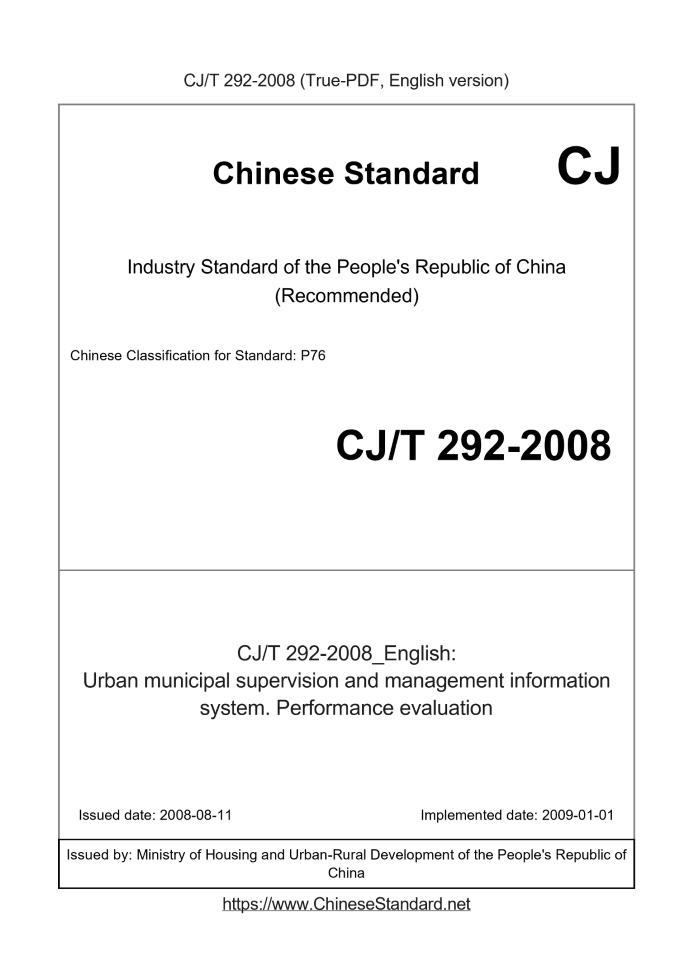 CJ/T 292-2008 (True-PDF, English version)

Chinese Standard CJ

Industry Standard of the People's Republic of China
(Recommended)

Chinese Classification for Standard: P76

CJ/T 292-2008

CJ/T 292-2008_English:
Urban municipal supervision and management information system. Performance evaluation

Issued date: 2008-08-11

Implemented date: 2009-01-01

Issued by: Ministry of Housing and Urban-Rural Development of the People's Republic of China

https://www.ChineseStandard.net